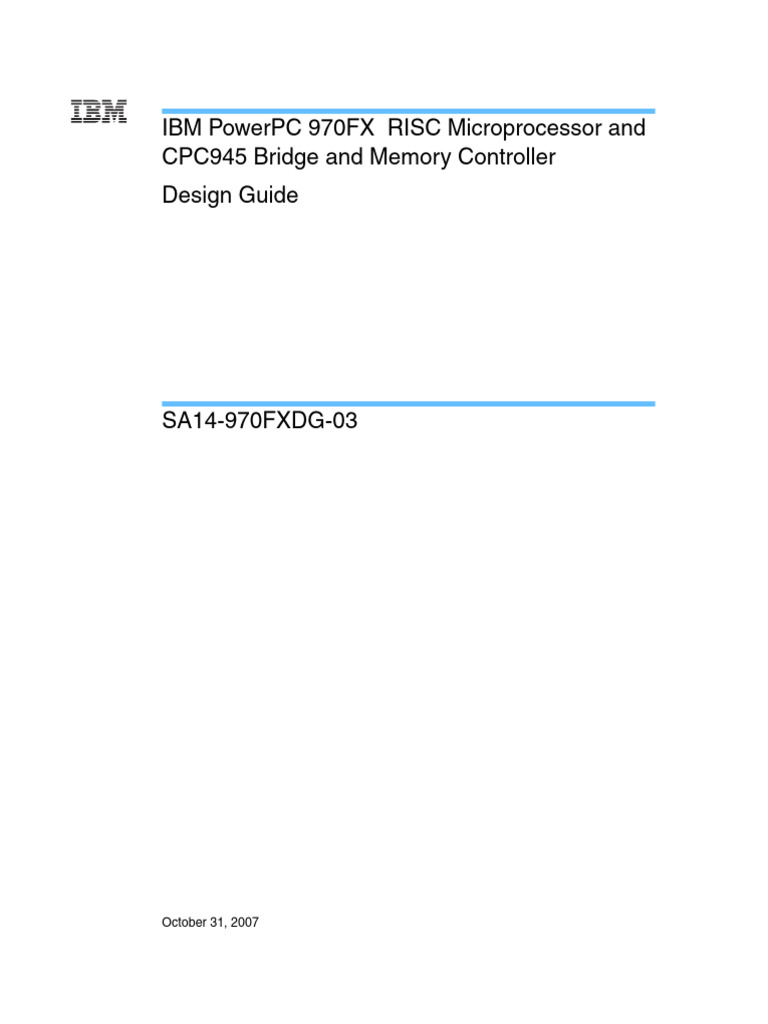 IBM

IBM PowerPC 970FX RISC Microprocessor and CPC945 Bridge and Memory Controller

Design Guide

SA14-970FXDG-03

October 31, 2007